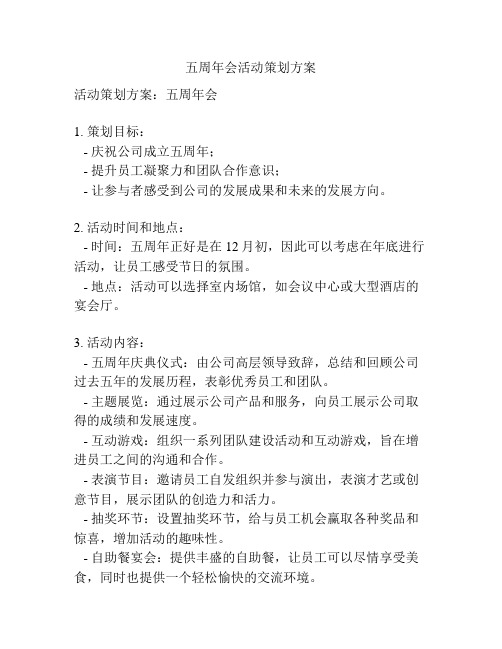 五周年会活动策划方案

活动策划方案：五周年会

1. 策划目标：
- 庆祝公司成立五周年；
- 提升员工凝聚力和团队合作意识；
- 让参与者感受到公司的发展成果和未来的发展方向。

2. 活动时间和地点：
- 时间：五周年正好是在 12 月初，因此可以考虑在年底进行活动，让员工感受节日的氛围。
- 地点：活动可以选择室内场馆，如会议中心或大型酒店的宴会厅。

3. 活动内容：
- 五周年庆典仪式：由公司高层领导致辞，总结和回顾公司过去五年的发展历程，表彰优秀员工和团队。
- 主题展览：通过展示公司产品和服务，向员工展示公司取得的成绩和发展速度。
- 互动游戏：组织一系列团队建设活动和互动游戏，旨在增进员工之间的沟通和合作。
- 表演节目：邀请员工自发组织并参与演出，表演才艺或创意节目，展示团队的创造力和活力。
- 抽奖环节：设置抽奖环节，给与员工机会赢取各种奖品和惊喜，增加活动的趣味性。
- 自助餐宴会：提供丰盛的自助餐，让员工可以尽情享受美食，同时也提供一个轻松愉快的交流环境。